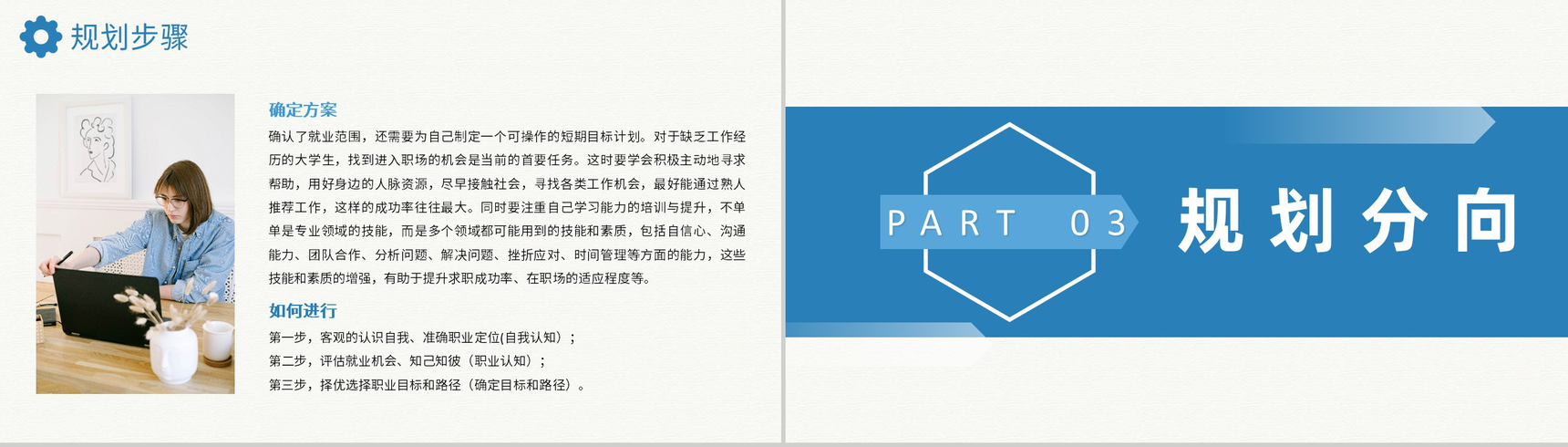 规划步骤

确定方案

确认了就业范围，还需要为自己制定一个可操作的短期目标计划。对于缺乏工作经历的大学生，找到进入职场的机会是当前的首要任务。这时要学会积极主动地寻求帮助，用好身边的人脉资源，尽早接触社会，寻找各类工作机会，最好能通过熟人推荐工作，这样的成功率往往最大。同时要注重自己学习能力的培训与提升，不单单是专业领域的技能，而是多个领域都可能用到的技能和素质，包括自信心、沟通能力、团队合作、分析问题、解决问题、挫折应对、时间管理等方面的能力，这些技能和素质的增强，有助于提升求职成功率、在职场的适应程度等。

如何进行

第一步，客观的认识自我、准确职业定位(自我认知）；
第二步，评估就业机会、知己知彼（职业认知）；
第三步，择优选择职业目标和路径（确定目标和路径）。

PART 03

规划分向